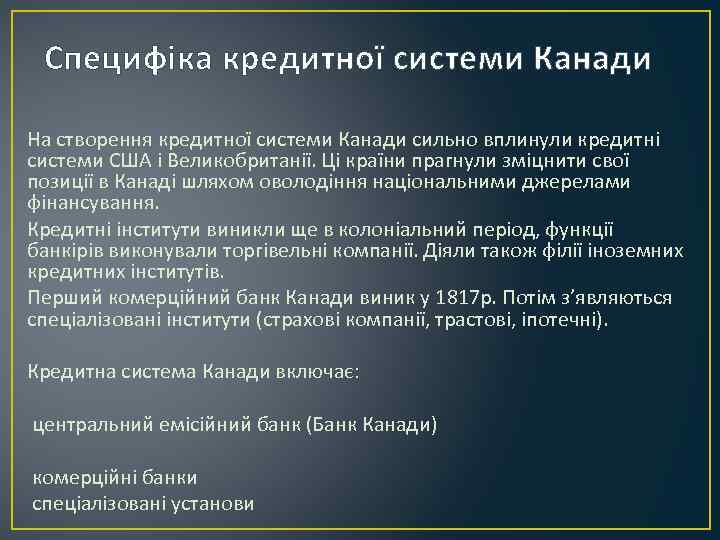 Специфіка кредитної системи Канади

На створення кредитної системи Канади сильно вплинули кредитні системи США і Великобританії. Ці країни прагнули зміцнити свої позиції в Канаді шляхом оволодіння національними джерелами фінансування.

Кредитні інститути виникли ще в колоніальний період, функції банкірів виконували торгівельні компанії. Діяли також філії іноземних кредитних інститутів.

Перший комерційний банк Канади виник у 1817р. Потім з'являються спеціалізовані інститути (страхові компанії, трастові, іпотечні).

Кредитна система Канади включає:

центральний емісійний банк (Банк Канади)

комерційні банки

спеціалізовані установи